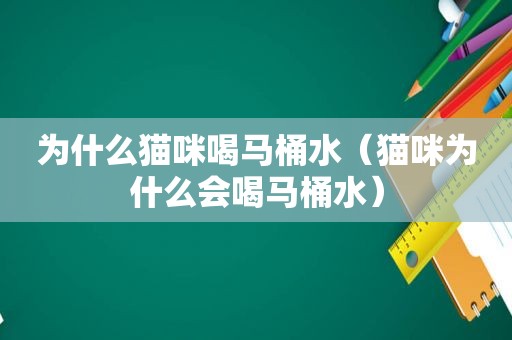 为什么猫咪喝马桶水（猫咪为什么会喝马桶水）